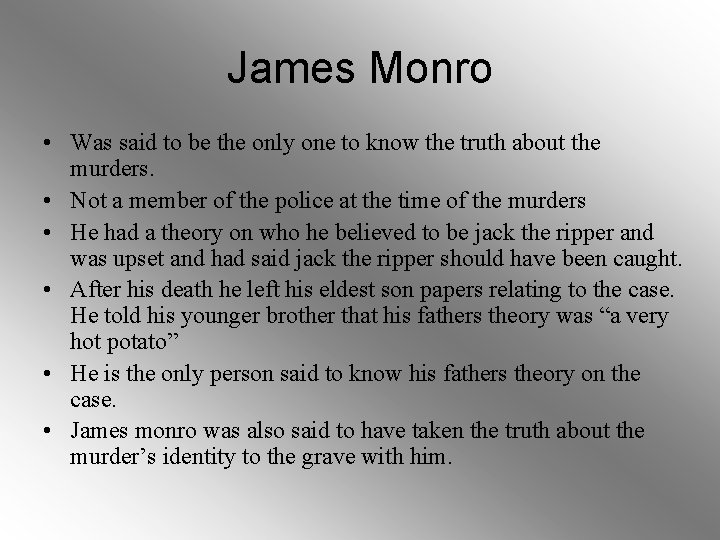 James Monro

• Was said to be the only one to know the truth about the murders.
• Not a member of the police at the time of the murders
• He had a theory on who he believed to be jack the ripper and was upset and had said jack the ripper should have been caught.
• After his death he left his eldest son papers relating to the case. He told his younger brother that his fathers theory was "a very hot potato"
• He is the only person said to know his fathers theory on the case.
• James monro was also said to have taken the truth about the murder's identity to the grave with him.